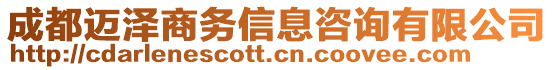 成都迈泽商务信息咨询有限公司
http://cdarlenescott.cn.coovee.com